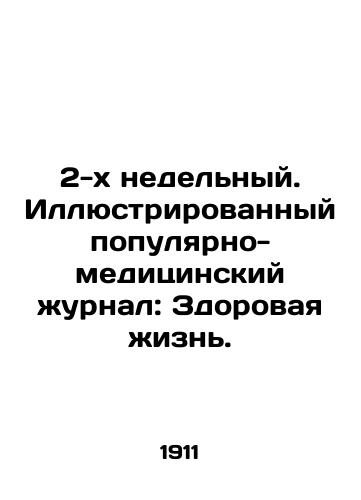 2-х недельный. Иллюстрированный популярно-медицинский журнал: Здоровая жизнь.

1911